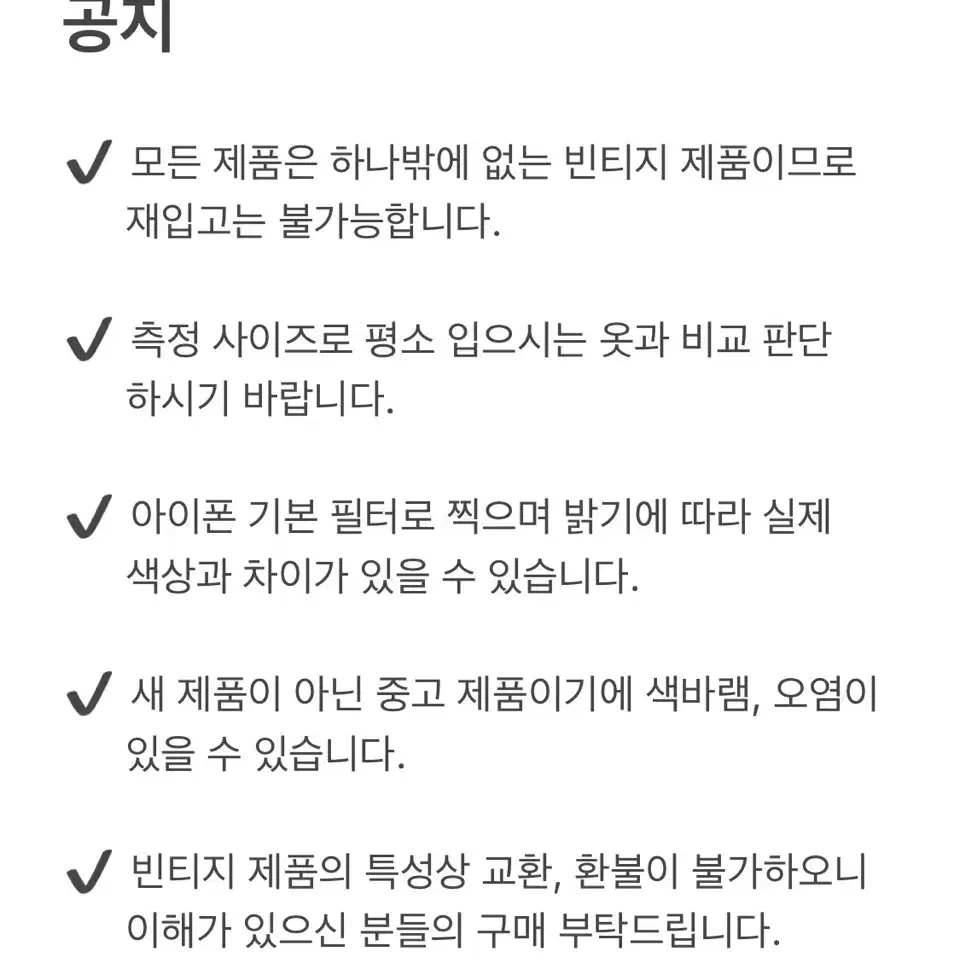 공지

✔ 모든 제품은 하나밖에 없는 빈티지 제품이므로 재입고는 불가능합니다.

✔ 측정 사이즈로 평소 입으시는 옷과 비교 판단 하시기 바랍니다.

✔ 아이폰 기본 필터로 찍으며 밝기에 따라 실제 색상과 차이가 있을 수 있습니다.

✔ 새 제품이 아닌 중고 제품이기에 색바램, 오염이 있을 수 있습니다.

✔ 빈티지 제품의 특성상 교환, 환불이 불가하오니 이해가 있으신 분들의 구매 부탁드립니다.